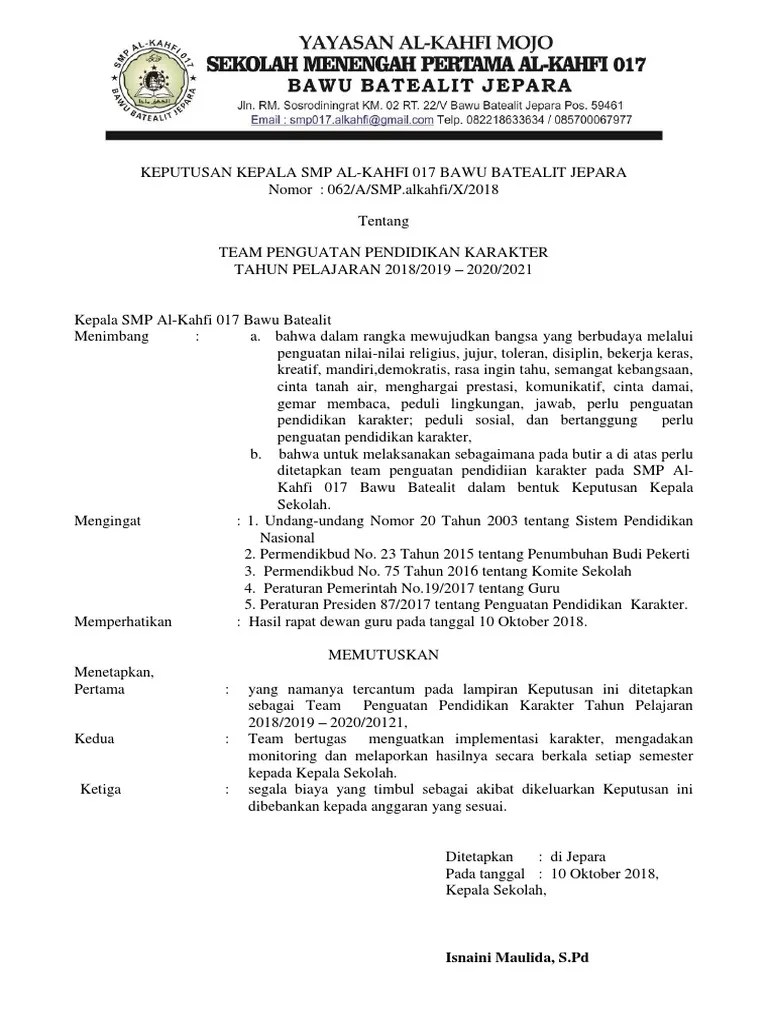 SMP AL-KAHFI 017
BAWU BATEALIT JEPARA

YAYASAN AL-KAHFI MOJO
SEKOLAH MENENGAH PERTAMA AL-KAHFI 017
BAWU BATEALIT JEPARA
Jln. RM. Sosrodiningrat KM. 02 RT. 22/V Bawu Batealit Jepara Pos. 59461
Email : smp017.alkahfi@gmail.com Telp. 082218633634 / 085700067977

KEPUTUSAN KEPALA SMP AL-KAHFI 017 BAWU BATEALIT JEPARA
Nomor : 062/A/SMP.alkahfi/X/2018

Tentang

TEAM PENGUATAN PENDIDIKAN KARAKTER
TAHUN PELAJARAN 2018/2019 – 2020/2021

Kepala SMP Al-Kahfi 017 Bawu Batealit
Menimbang : a. bahwa dalam rangka mewujudkan bangsa yang berbudaya melalui penguatan nilai-nilai religius, jujur, toleran, disiplin, bekerja keras, kreatif, mandiri,demokratis, rasa ingin tahu, semangat kebangsaan, cinta tanah air, menghargai prestasi, komunikatif, cinta damai, gemar membaca, peduli lingkungan, jawab, perlu penguatan pendidikan karakter; peduli sosial, dan bertanggung perlu penguatan pendidikan karakter,
b. bahwa untuk melaksanakan sebagaimana pada butir a di atas perlu ditetapkan team penguatan pendidiian karakter pada SMP Al-Kahfi 017 Bawu Batealit dalam bentuk Keputusan Kepala Sekolah.
Mengingat : 1. Undang-undang Nomor 20 Tahun 2003 tentang Sistem Pendidikan Nasional
2. Permendikbud No. 23 Tahun 2015 tentang Penumbuhan Budi Pekerti
3. Permendikbud No. 75 Tahun 2016 tentang Komite Sekolah
4. Peraturan Pemerintah No.19/2017 tentang Guru
5. Peraturan Presiden 87/2017 tentang Penguatan Pendidikan Karakter.
Memperhatikan : Hasil rapat dewan guru pada tanggal 10 Oktober 2018.

MEMUTUSKAN

Menetapkan,
Pertama : yang namanya tercantum pada lampiran Keputusan ini ditetapkan sebagai Team Penguatan Pendidikan Karakter Tahun Pelajaran 2018/2019 – 2020/20121,
Kedua : Team bertugas menguatkan implementasi karakter, mengadakan monitoring dan melaporkan hasilnya secara berkala setiap semester kepada Kepala Sekolah.
Ketiga : segala biaya yang timbul sebagai akibat dikeluarkan Keputusan ini dibebankan kepada anggaran yang sesuai.

Ditetapkan : di Jepara
Pada tanggal : 10 Oktober 2018,
Kepala Sekolah,

Isnaini Maulida, S.Pd